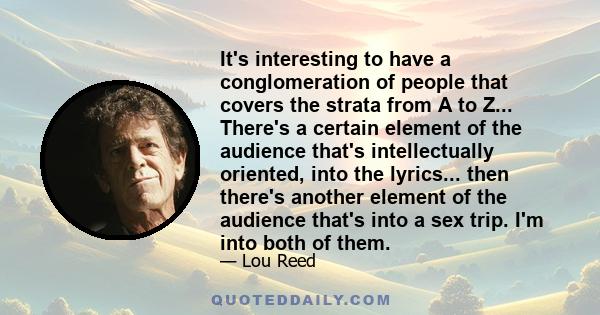 It's interesting to have a conglomeration of people that covers the strata from A to Z... There's a certain element of the audience that's intellectually oriented, into the lyrics... then there's another element of the audience that's into a sex trip. I'm into both of them.

— Lou Reed

QUOTEDDAILY.COM